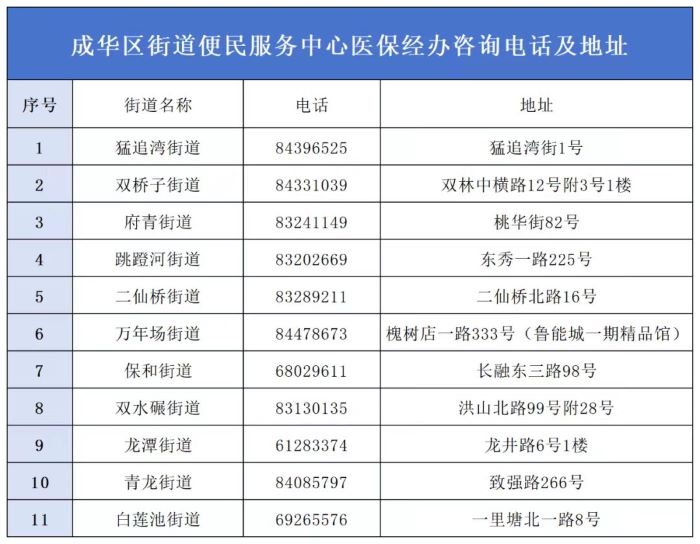 成华区街道便民服务中心医保经办咨询电话及地址

| 序号 | 街道名称 | 电话 | 地址 |
|---|---|---|---|
| 1 | 猛追湾街道 | 84396525 | 猛追湾街1号 |
| 2 | 双桥子街道 | 84331039 | 双林中横路12号附3号1楼 |
| 3 | 府青街道 | 83241149 | 桃华街82号 |
| 4 | 跳蹬河街道 | 83202669 | 东秀一路225号 |
| 5 | 二仙桥街道 | 83289211 | 二仙桥北路16号 |
| 6 | 万年场街道 | 84478673 | 槐树店一路333号（鲁能城一期精品馆） |
| 7 | 保和街道 | 68029611 | 长融东三路98号 |
| 8 | 双水碾街道 | 83130135 | 洪山北路99号附28号 |
| 9 | 龙潭街道 | 61283374 | 龙井路6号1楼 |
| 10 | 青龙街道 | 84085797 | 致强路266号 |
| 11 | 白莲池街道 | 69265576 | 一里塘北一路8号 |